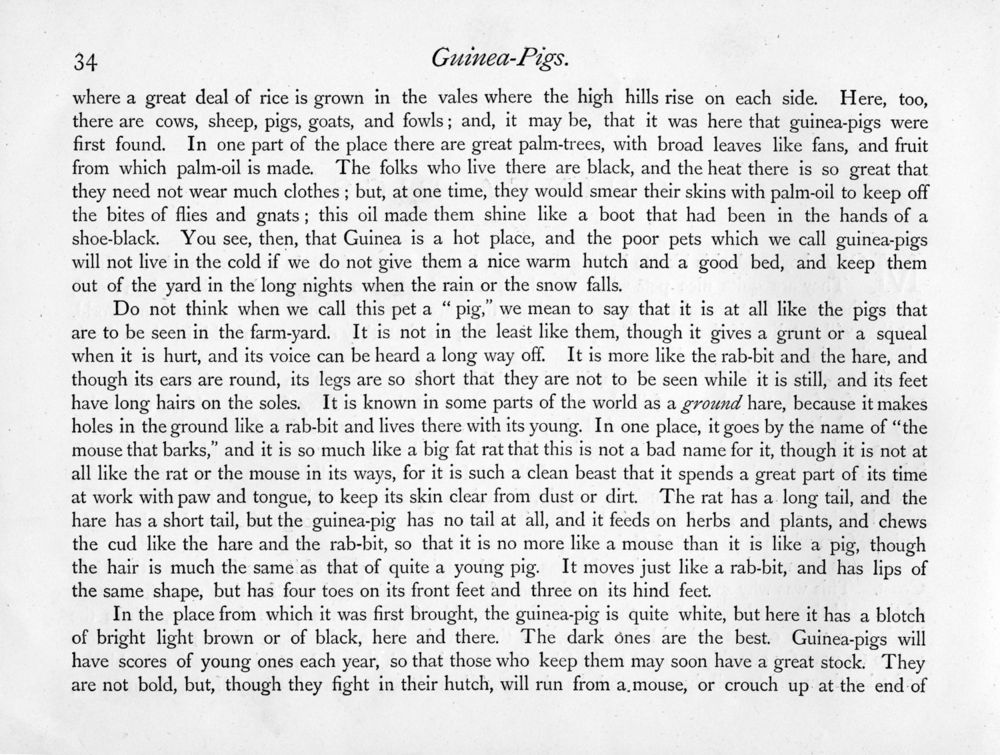 34

Guinea-Pigs.

where a great deal of rice is grown in the vales where the high hills rise on each side. Here, too, there are cows, sheep, pigs, goats, and fowls; and, it may be, that it was here that guinea-pigs were first found. In one part of the place there are great palm-trees, with broad leaves like fans, and fruit from which palm-oil is made. The folks who live there are black, and the heat there is so great that they need not wear much clothes; but, at one time, they would smear their skins with palm-oil to keep off the bites of flies and gnats; this oil made them shine like a boot that had been in the hands of a shoe-black. You see, then, that Guinea is a hot place, and the poor pets which we call guinea-pigs will not live in the cold if we do not give them a nice warm hutch and a good bed, and keep them out of the yard in the long nights when the rain or the snow falls.

Do not think when we call this pet a "pig," we mean to say that it is at all like the pigs that are to be seen in the farm-yard. It is not in the least like them, though it gives a grunt or a squeal when it is hurt, and its voice can be heard a long way off. It is more like the rab-bit and the hare, and though its ears are round, its legs are so short that they are not to be seen while it is still, and its feet have long hairs on the soles. It is known in some parts of the world as a ground hare, because it makes holes in the ground like a rab-bit and lives there with its young. In one place, it goes by the name of "the mouse that barks," and it is so much like a big fat rat that this is not a bad name for it, though it is not at all like the rat or the mouse in its ways, for it is such a clean beast that it spends a great part of its time at work with paw and tongue, to keep its skin clear from dust or dirt. The rat has a long tail, and the hare has a short tail, but the guinea-pig has no tail at all, and it feeds on herbs and plants, and chews the cud like the hare and the rab-bit, so that it is no more like a mouse than it is like a pig, though the hair is much the same as that of quite a young pig. It moves just like a rab-bit, and has lips of the same shape, but has four toes on its front feet and three on its hind feet.

In the place from which it was first brought, the guinea-pig is quite white, but here it has a blotch of bright light brown or of black, here and there. The dark ones are the best. Guinea-pigs will have scores of young ones each year, so that those who keep them may soon have a great stock. They are not bold, but, though they fight in their hutch, will run from a mouse, or crouch up at the end of